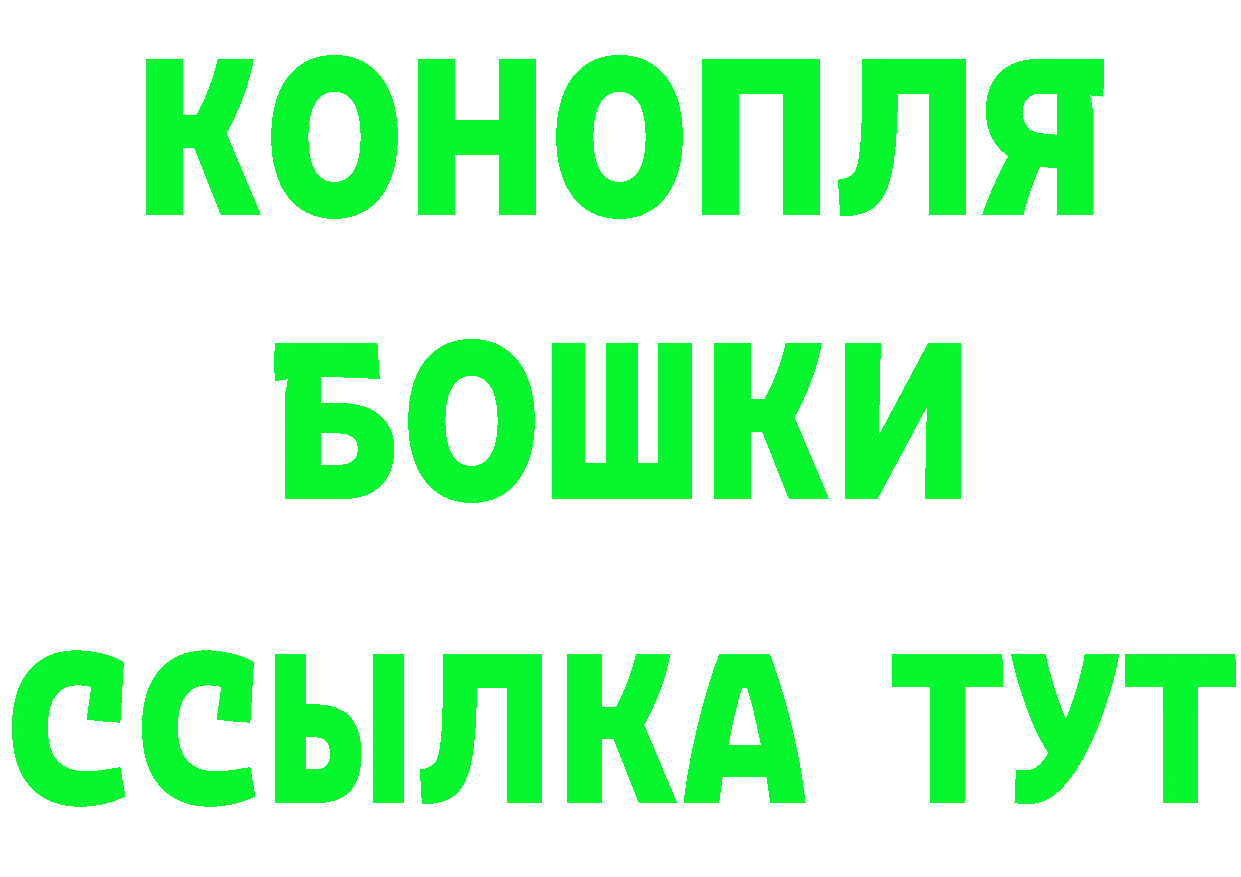 КОНОПЛЯ
БОШКИ
ССЫЛКА ТУТ